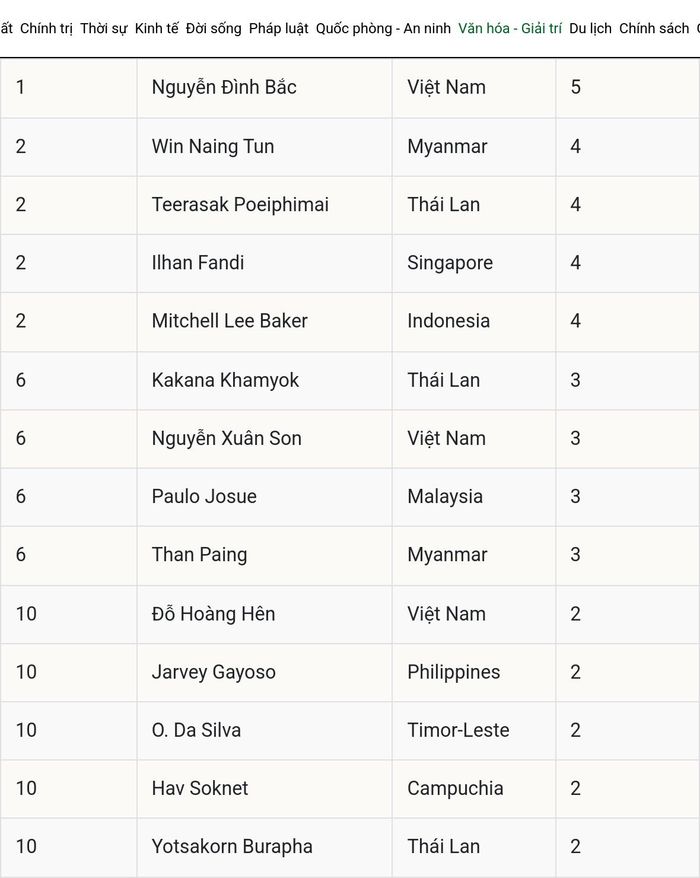 ất Chính trị Thời sự Kinh tế Đời sống Pháp luật Quốc phòng - An ninh Văn hóa - Giải trí Du lịch Chính sách

| 1 | Nguyễn Đình Bắc | Việt Nam | 5 |
|---|---|---|---|
| 2 | Win Naing Tun | Myanmar | 4 |
| 2 | Teerasak Poeiphimai | Thái Lan | 4 |
| 2 | Ilhan Fandi | Singapore | 4 |
| 2 | Mitchell Lee Baker | Indonesia | 4 |
| 6 | Kakana Khamyok | Thái Lan | 3 |
| 6 | Nguyễn Xuân Son | Việt Nam | 3 |
| 6 | Paulo Josue | Malaysia | 3 |
| 6 | Than Paing | Myanmar | 3 |
| 10 | Đỗ Hoàng Hên | Việt Nam | 2 |
| 10 | Jarvey Gayoso | Philippines | 2 |
| 10 | O. Da Silva | Timor-Leste | 2 |
| 10 | Hav Soknet | Campuchia | 2 |
| 10 | Yotsakorn Burapha | Thái Lan | 2 |